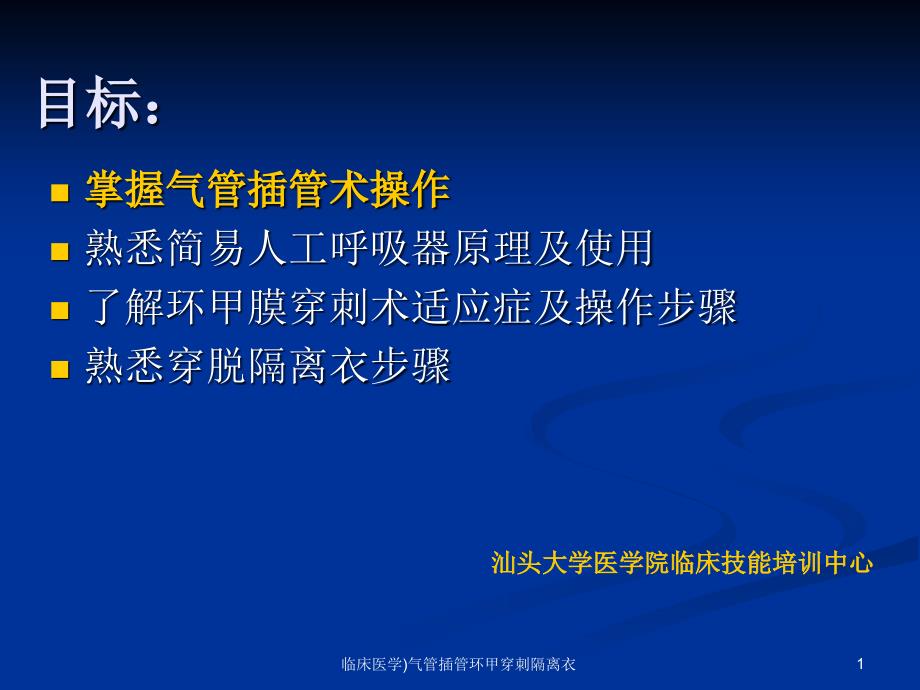 目标：

- 掌握气管插管术操作
- 熟悉简易人工呼吸器原理及使用
- 了解环甲膜穿刺术适应症及操作步骤
- 熟悉穿脱隔离衣步骤

汕头大学医学院临床技能培训中心

临床医学)气管插管环甲穿刺隔离衣

1